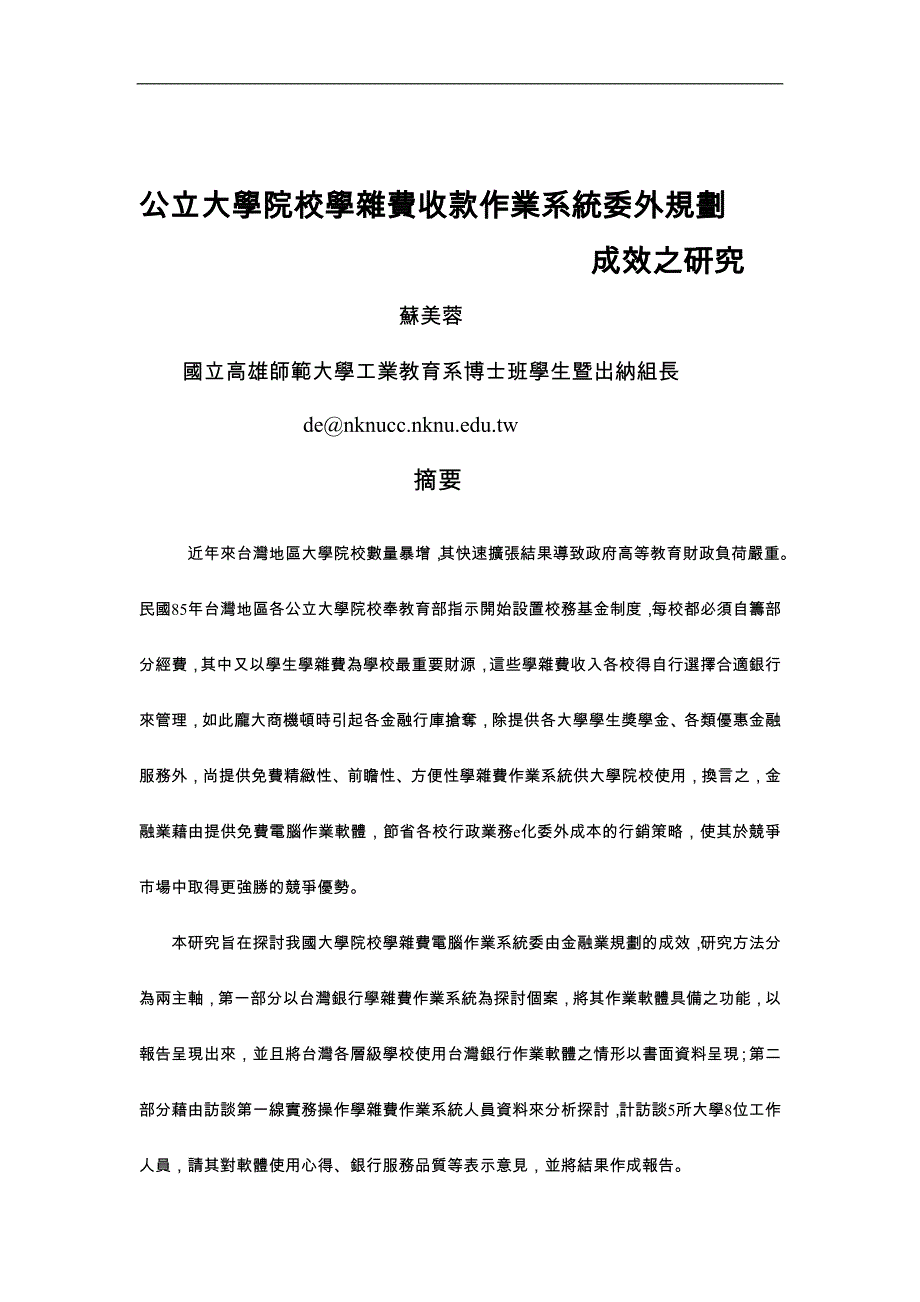 公立大學院校學雜費收款作業系統委外規劃成效之研究

蘇美蓉

國立高雄師範大學工業教育系博士班學生暨出納組長

de@nknucc.nknu.edu.tw

摘要

近年來台灣地區大學院校數量暴增，其快速擴張結果導致政府高等教育財政負荷嚴重。民國85年台灣地區各公立大學院校奉教育部指示開始設置校務基金制度，每校都必須自籌部分經費，其中又以學生學雜費為學校最重要財源，這些學雜費收入各校得自行選擇合適銀行來管理，如此龐大商機頓時引起各金融行庫搶奪，除提供各大學學生獎學金、各類優惠金融服務外，尚提供免費精緻性、前瞻性、方便性學雜費作業系統供大學院校使用，換言之，金融業藉由提供免費電腦作業軟體，節省各校行政業務e化委外成本的行銷策略，使其於競爭市場中取得更強勝的競爭優勢。

本研究旨在探討我國大學院校學雜費電腦作業系統委由金融業規劃的成效，研究方法分為兩主軸，第一部分以台灣銀行學雜費作業系統為探討個案，將其作業軟體具備之功能，以報告呈現出來，並且將台灣各層級學校使用台灣銀行作業軟體之情形以書面資料呈現；第二部分藉由訪談第一線實務操作學雜費作業系統人員資料來分析探討，計訪談5所大學8位工作人員，請其對軟體使用心得、銀行服務品質等表示意見，並將結果作成報告。